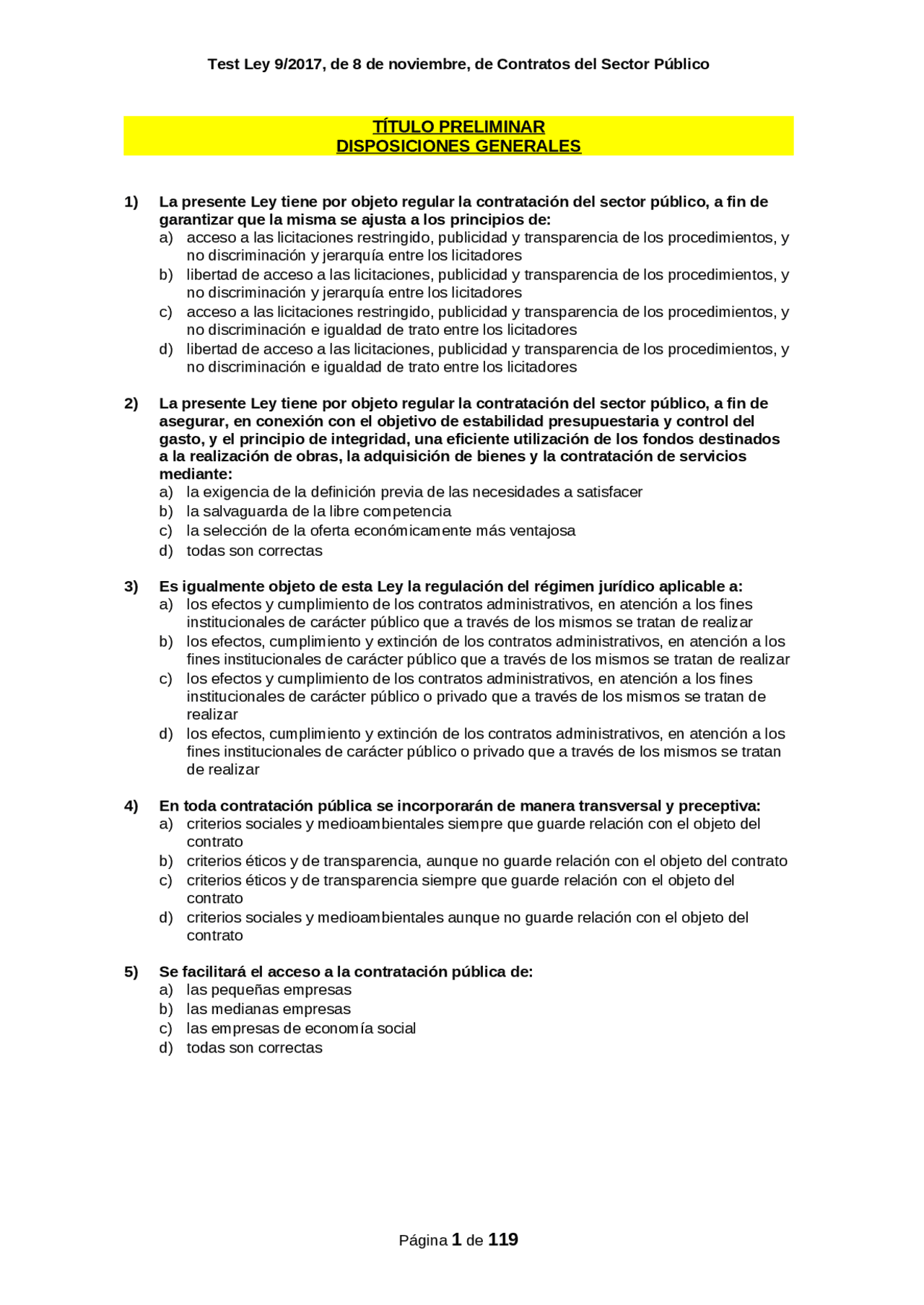 Test Ley 9/2017, de 8 de noviembre, de Contratos del Sector Público

TÍTULO PRELIMINAR
DISPOSICIONES GENERALES

1) La presente Ley tiene por objeto regular la contratación del sector público, a fin de garantizar que la misma se ajusta a los principios de:
a) acceso a las licitaciones restringido, publicidad y transparencia de los procedimientos, y no discriminación y jerarquía entre los licitadores
b) libertad de acceso a las licitaciones, publicidad y transparencia de los procedimientos, y no discriminación y jerarquía entre los licitadores
c) acceso a las licitaciones restringido, publicidad y transparencia de los procedimientos, y no discriminación e igualdad de trato entre los licitadores
d) libertad de acceso a las licitaciones, publicidad y transparencia de los procedimientos, y no discriminación e igualdad de trato entre los licitadores

2) La presente Ley tiene por objeto regular la contratación del sector público, a fin de asegurar, en conexión con el objetivo de estabilidad presupuestaria y control del gasto, y el principio de integridad, una eficiente utilización de los fondos destinados a la realización de obras, la adquisición de bienes y la contratación de servicios mediante:
a) la exigencia de la definición previa de las necesidades a satisfacer
b) la salvaguarda de la libre competencia
c) la selección de la oferta económicamente más ventajosa
d) todas son correctas

3) Es igualmente objeto de esta Ley la regulación del régimen jurídico aplicable a:
a) los efectos y cumplimiento de los contratos administrativos, en atención a los fines institucionales de carácter público que a través de los mismos se tratan de realizar
b) los efectos, cumplimiento y extinción de los contratos administrativos, en atención a los fines institucionales de carácter público que a través de los mismos se tratan de realizar
c) los efectos y cumplimiento de los contratos administrativos, en atención a los fines institucionales de carácter público o privado que a través de los mismos se tratan de realizar
d) los efectos, cumplimiento y extinción de los contratos administrativos, en atención a los fines institucionales de carácter público o privado que a través de los mismos se tratan de realizar

4) En toda contratación pública se incorporarán de manera transversal y preceptiva:
a) criterios sociales y medioambientales siempre que guarde relación con el objeto del contrato
b) criterios éticos y de transparencia, aunque no guarde relación con el objeto del contrato
c) criterios éticos y de transparencia siempre que guarde relación con el objeto del contrato
d) criterios sociales y medioambientales aunque no guarde relación con el objeto del contrato

5) Se facilitará el acceso a la contratación pública de:
a) las pequeñas empresas
b) las medianas empresas
c) las empresas de economía social
d) todas son correctas

Página 1 de 119